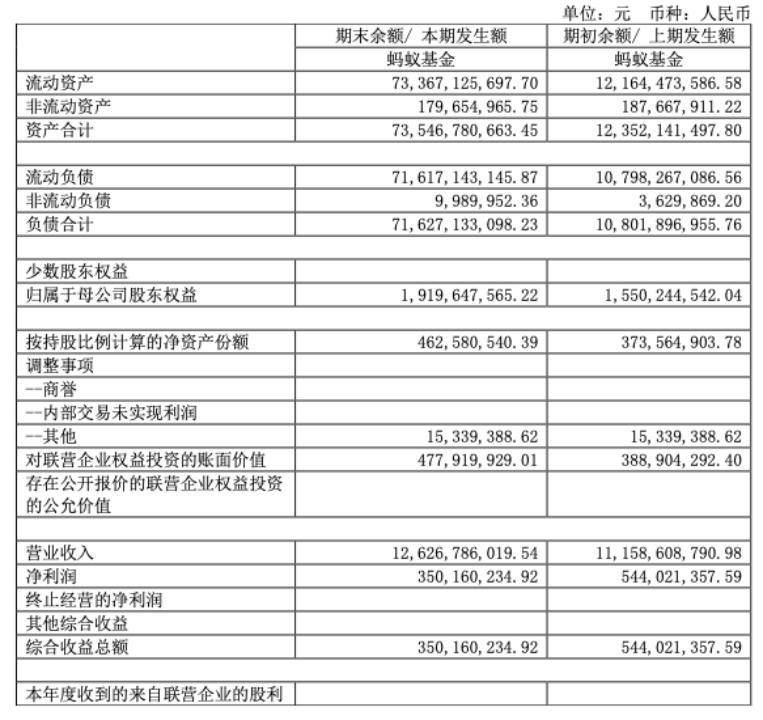 单位：元　币种：人民币

| | 期末余额/ 本期发生额 | 期初余额/ 上期发生额 |
|---|---|---|
| | 蚂蚁基金 | 蚂蚁基金 |
| 流动资产 | 73,367,125,697.70 | 12,164,473,586.58 |
| 非流动资产 | 179,654,965.75 | 187,667,911.22 |
| 资产合计 | 73,546,780,663.45 | 12,352,141,497.80 |
| | | |
| 流动负债 | 71,617,143,145.87 | 10,798,267,086.56 |
| 非流动负债 | 9,989,952.36 | 3,629,869.20 |
| 负债合计 | 71,627,133,098.23 | 10,801,896,955.76 |
| | | |
| 少数股东权益 | | |
| 归属于母公司股东权益 | 1,919,647,565.22 | 1,550,244,542.04 |
| | | |
| 按持股比例计算的净资产份额 | 462,580,540.39 | 373,564,903.78 |
| 调整事项 | | |
| --商誉 | | |
| --内部交易未实现利润 | | |
| --其他 | 15,339,388.62 | 15,339,388.62 |
| 对联营企业权益投资的账面价值 | 477,919,929.01 | 388,904,292.40 |
| 存在公开报价的联营企业权益投资的公允价值 | | |
| | | |
| 营业收入 | 12,626,786,019.54 | 11,158,608,790.98 |
| 净利润 | 350,160,234.92 | 544,021,357.59 |
| 终止经营的净利润 | | |
| 其他综合收益 | | |
| 综合收益总额 | 350,160,234.92 | 544,021,357.59 |
| | | |
| 本年度收到的来自联营企业的股利 | | |